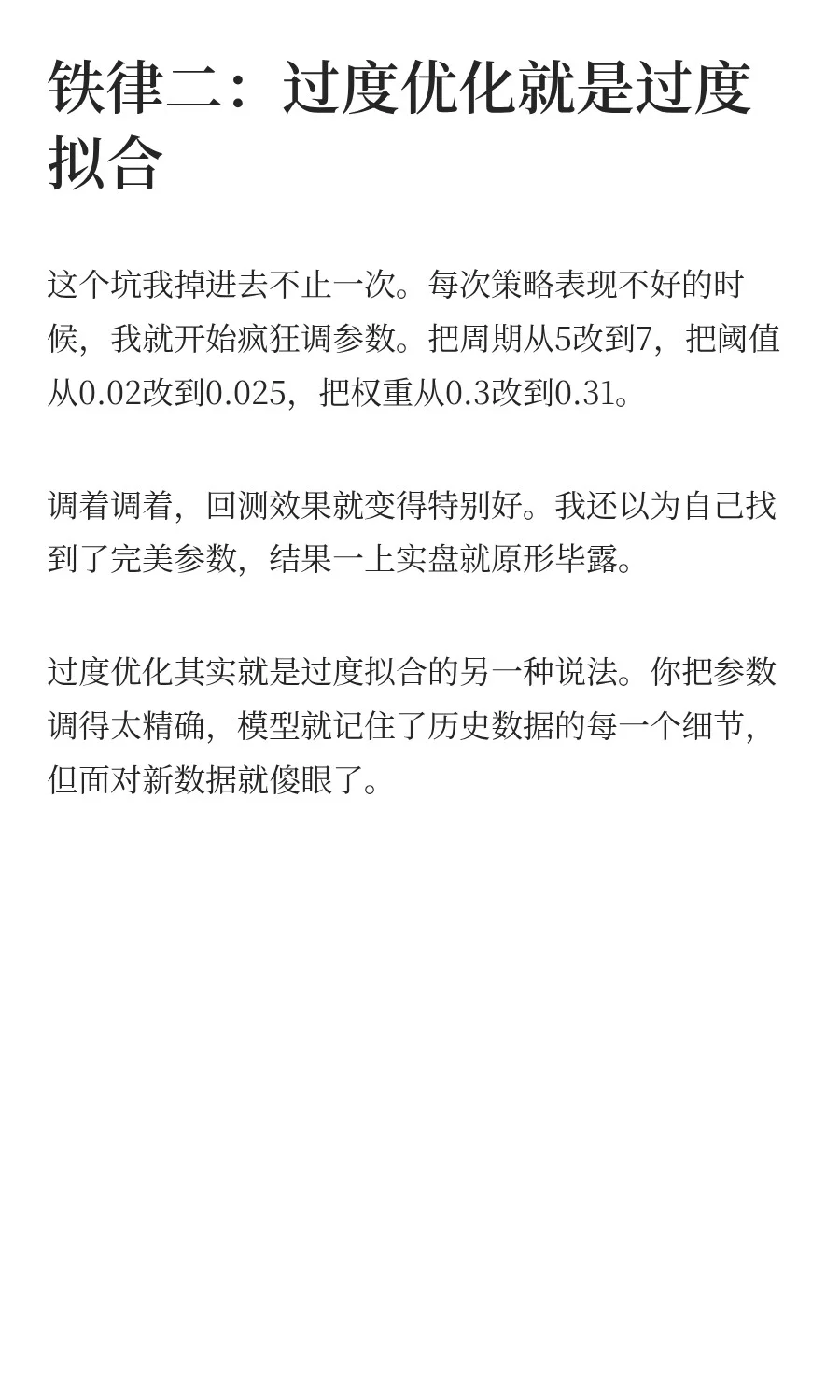 铁律二：过度优化就是过度拟合

这个坑我掉进去不止一次。每次策略表现不好的时候，我就开始疯狂调参数。把周期从5改到7，把阈值从0.02改到0.025，把权重从0.3改到0.31。

调着调着，回测效果就变得特别好。我还以为自己找到了完美参数，结果一上实盘就原形毕露。

过度优化其实就是过度拟合的另一种说法。你把参数调得太精确，模型就记住了历史数据的每一个细节，但面对新数据就傻眼了。